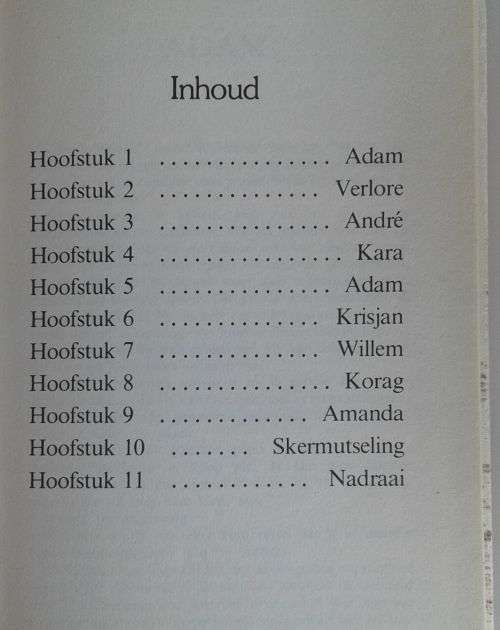 Inhoud

Hoofstuk 1 ............... Adam
Hoofstuk 2 .............. Verlore
Hoofstuk 3 ............... André
Hoofstuk 4 ................ Kara
Hoofstuk 5 ............... Adam
Hoofstuk 6 .............. Krisjan
Hoofstuk 7 .............. Willem
Hoofstuk 8 ............... Korag
Hoofstuk 9 ............. Amanda
Hoofstuk 10 ....... Skermutseling
Hoofstuk 11 ............ Nadraai